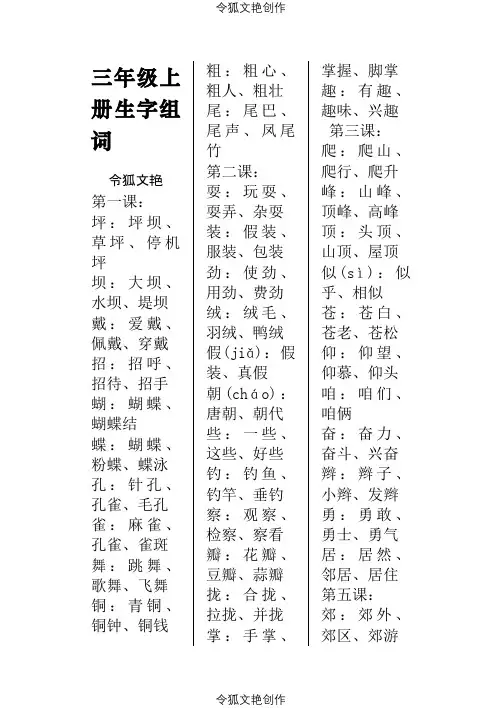 令狐文艳创作

三年级上册生字组词

令狐文艳

第一课：

坪：坪坝、草坪、停机坪

坝：大坝、水坝、堤坝

戴：爱戴、佩戴、穿戴

招：招呼、招待、招手

蝴：蝴蝶、蝴蝶结

蝶：蝴蝶、粉蝶、蝶泳

孔：针孔、孔雀、毛孔

雀：麻雀、孔雀、雀斑

舞：跳舞、歌舞、飞舞

铜：青铜、铜钟、铜钱

粗：粗心、粗人、粗壮

尾：尾巴、尾声、凤尾竹

第二课：

耍：玩耍、耍弄、杂耍

装：假装、服装、包装

劲：使劲、用劲、费劲

绒：绒毛、羽绒、鸭绒

假(jiǎ)：假装、真假

朝(cháo)：唐朝、朝代

些：一些、这些、好些

钓：钓鱼、钓竿、垂钓

察：观察、检察、察看

瓣：花瓣、豆瓣、蒜瓣

拢：合拢、拉拢、并拢

掌：手掌、掌握、脚掌

趣：有趣、趣味、兴趣

第三课：

爬：爬山、爬行、爬升

峰：山峰、顶峰、高峰

顶：头顶、山顶、屋顶

似(sì)：似乎、相似

苍：苍白、苍老、苍松

仰：仰望、仰慕、仰头

咱：咱们、咱俩

奋：奋力、奋斗、兴奋

辫：辫子、小辫、发辫

勇：勇敢、勇士、勇气

居：居然、邻居、居住

第五课：

郊：郊外、郊区、郊游

令狐文艳创作